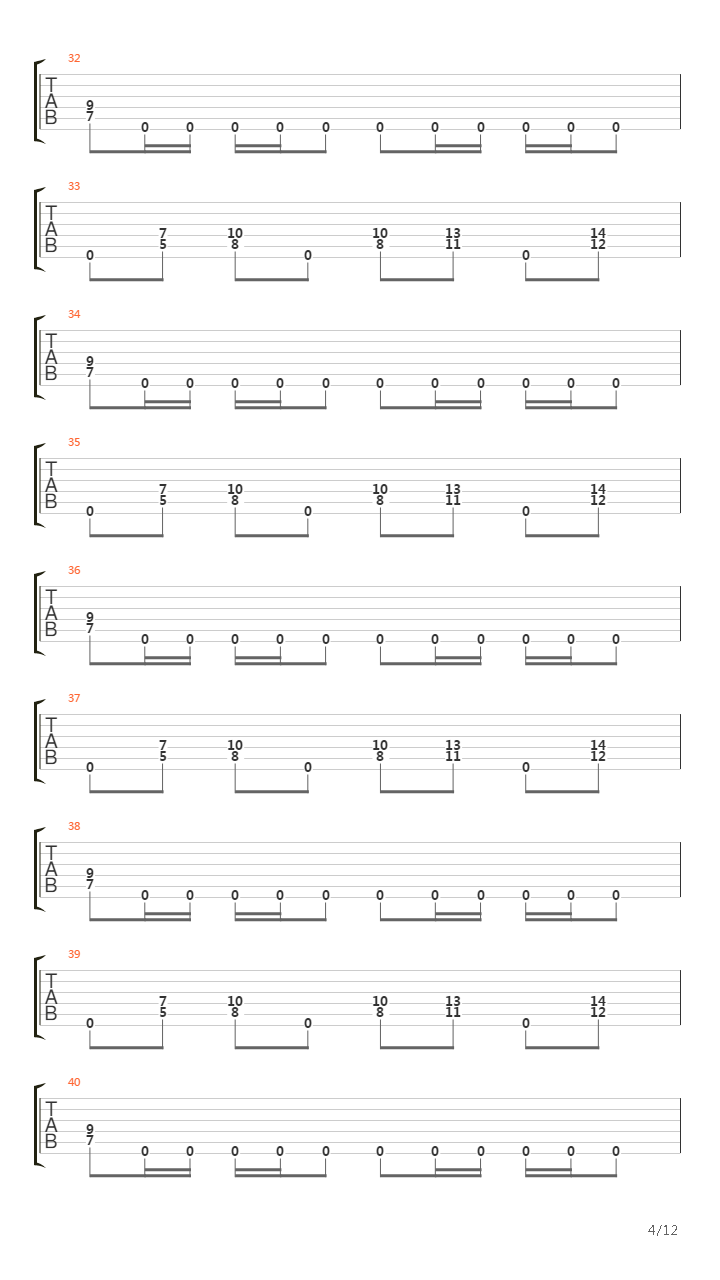 32
T
A
B
9
7
0 0 0 0 0 0 0 0 0 0 0

33
T
A
B
7 10 10 13 14
5 8 8 11 12
0 0 0

34
T
A
B
9
7
0 0 0 0 0 0 0 0 0 0 0

35
T
A
B
7 10 10 13 14
5 8 8 11 12
0 0 0

36
T
A
B
9
7
0 0 0 0 0 0 0 0 0 0 0

37
T
A
B
7 10 10 13 14
5 8 8 11 12
0 0 0

38
T
A
B
9
7
0 0 0 0 0 0 0 0 0 0 0

39
T
A
B
7 10 10 13 14
5 8 8 11 12
0 0 0

40
T
A
B
9
7
0 0 0 0 0 0 0 0 0 0 0

4/12